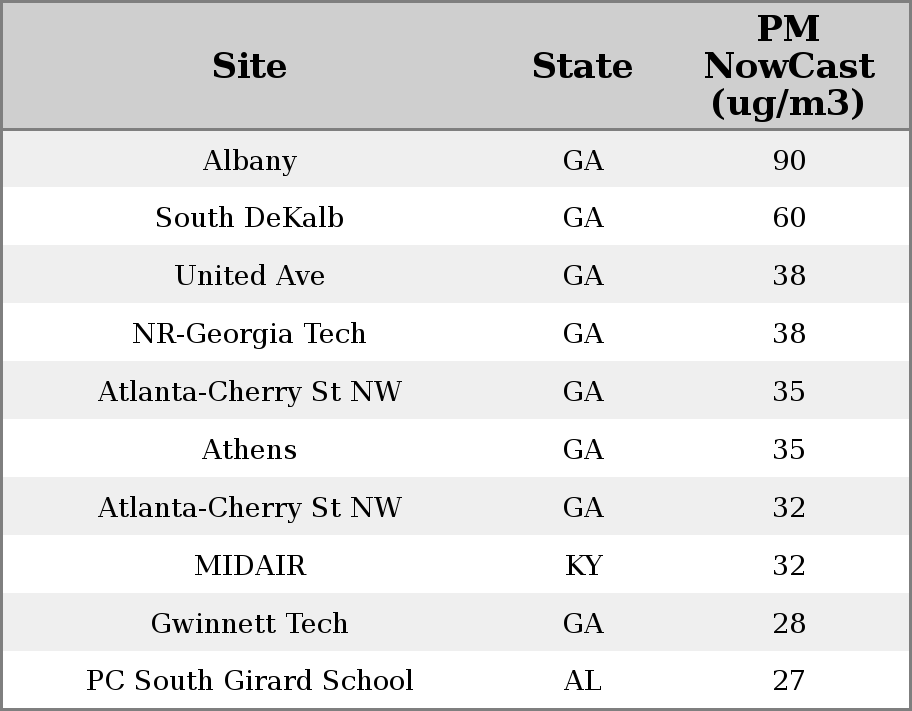 | Site | State | PM NowCast (ug/m3) |
|---|---|---|
| Albany | GA | 90 |
| South DeKalb | GA | 60 |
| United Ave | GA | 38 |
| NR-Georgia Tech | GA | 38 |
| Atlanta-Cherry St NW | GA | 35 |
| Athens | GA | 35 |
| Atlanta-Cherry St NW | GA | 32 |
| MIDAIR | KY | 32 |
| Gwinnett Tech | GA | 28 |
| PC South Girard School | AL | 27 |